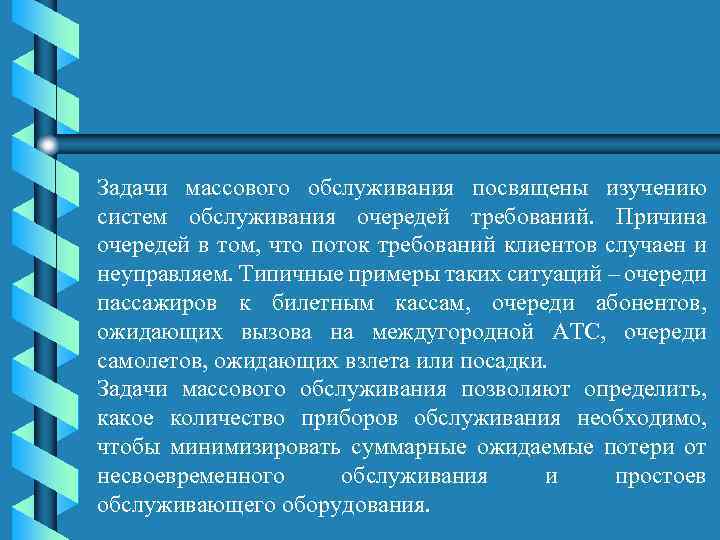 Задачи массового обслуживания посвящены изучению систем обслуживания очередей требований. Причина очередей в том, что поток требований клиентов случаен и неуправляем. Типичные примеры таких ситуаций – очереди пассажиров к билетным кассам, очереди абонентов, ожидающих вызова на междугородной АТС, очереди самолетов, ожидающих взлета или посадки.
Задачи массового обслуживания позволяют определить, какое количество приборов обслуживания необходимо, чтобы минимизировать суммарные ожидаемые потери от несвоевременного обслуживания и простоев обслуживающего оборудования.